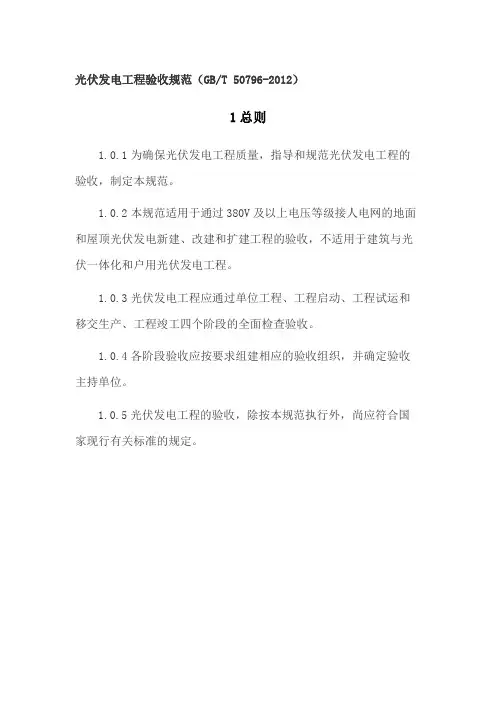 光伏发电工程验收规范（GB/T 50796-2012）

1 总则

1.0.1 为确保光伏发电工程质量，指导和规范光伏发电工程的验收，制定本规范。

1.0.2 本规范适用于通过 380V 及以上电压等级接人电网的地面和屋顶光伏发电新建、改建和扩建工程的验收，不适用于建筑与光伏一体化和户用光伏发电工程。

1.0.3 光伏发电工程应通过单位工程、工程启动、工程试运和移交生产、工程竣工四个阶段的全面检查验收。

1.0.4 各阶段验收应按要求组建相应的验收组织，并确定验收主持单位。

1.0.5 光伏发电工程的验收，除按本规范执行外，尚应符合国家现行有关标准的规定。